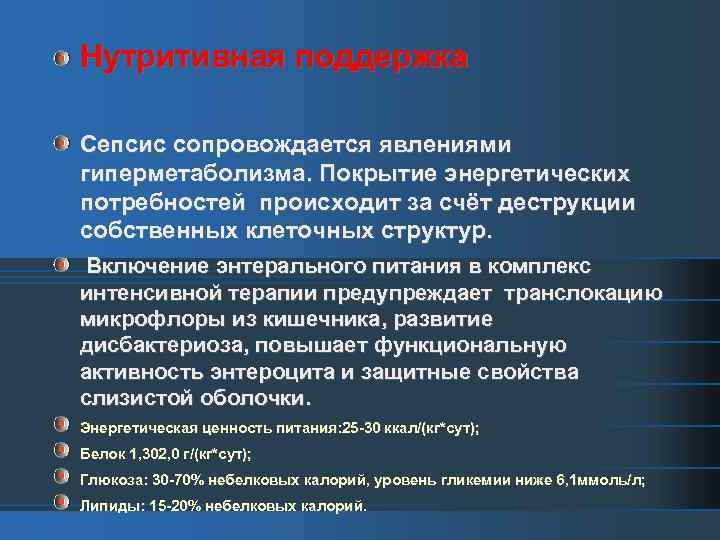 Нутритивная поддержка

Сепсис сопровождается явлениями гиперметаболизма. Покрытие энергетических потребностей происходит за счёт деструкции собственных клеточных структур.

Включение энтерального питания в комплекс интенсивной терапии предупреждает транслокацию микрофлоры из кишечника, развитие дисбактериоза, повышает функциональную активность энтероцита и защитные свойства слизистой оболочки.

Энергетическая ценность питания:25-30 ккал/(кг*сут);

Белок 1,302,0 г/(кг*сут);

Глюкоза: 30-70% небелковых калорий, уровень гликемии ниже 6,1ммоль/л;

Липиды: 15-20% небелковых калорий.